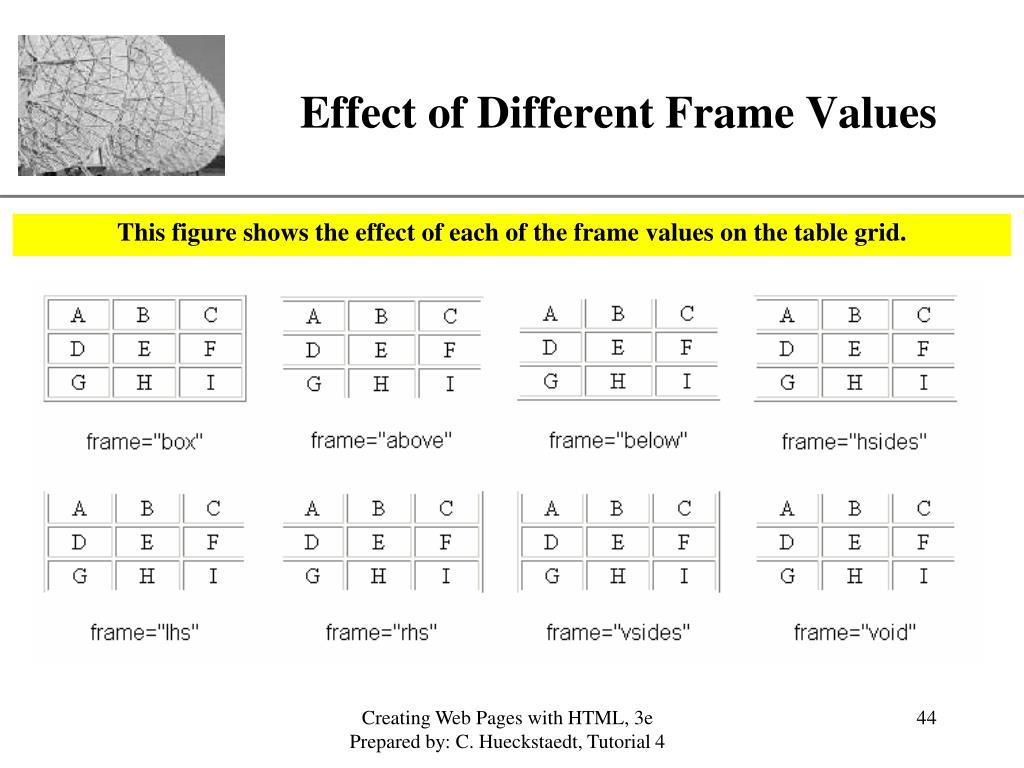 Effect of Different Frame Values

This figure shows the effect of each of the frame values on the table grid.

| A | B | C |
|---|---|---|
| D | E | F |
| G | H | I |

frame="box"

| A | B | C |
|---|---|---|
| D | E | F |
| G | H | I |

frame="above"

| A | B | C |
|---|---|---|
| D | E | F |
| G | H | I |

frame="below"

| A | B | C |
|---|---|---|
| D | E | F |
| G | H | I |

frame="hsides"

| A | B | C |
|---|---|---|
| D | E | F |
| G | H | I |

frame="lhs"

| A | B | C |
|---|---|---|
| D | E | F |
| G | H | I |

frame="rhs"

| A | B | C |
|---|---|---|
| D | E | F |
| G | H | I |

frame="vsides"

| A | B | C |
|---|---|---|
| D | E | F |
| G | H | I |

frame="void"

Creating Web Pages with HTML, 3e
Prepared by: C. Hueckstaedt, Tutorial 4

44